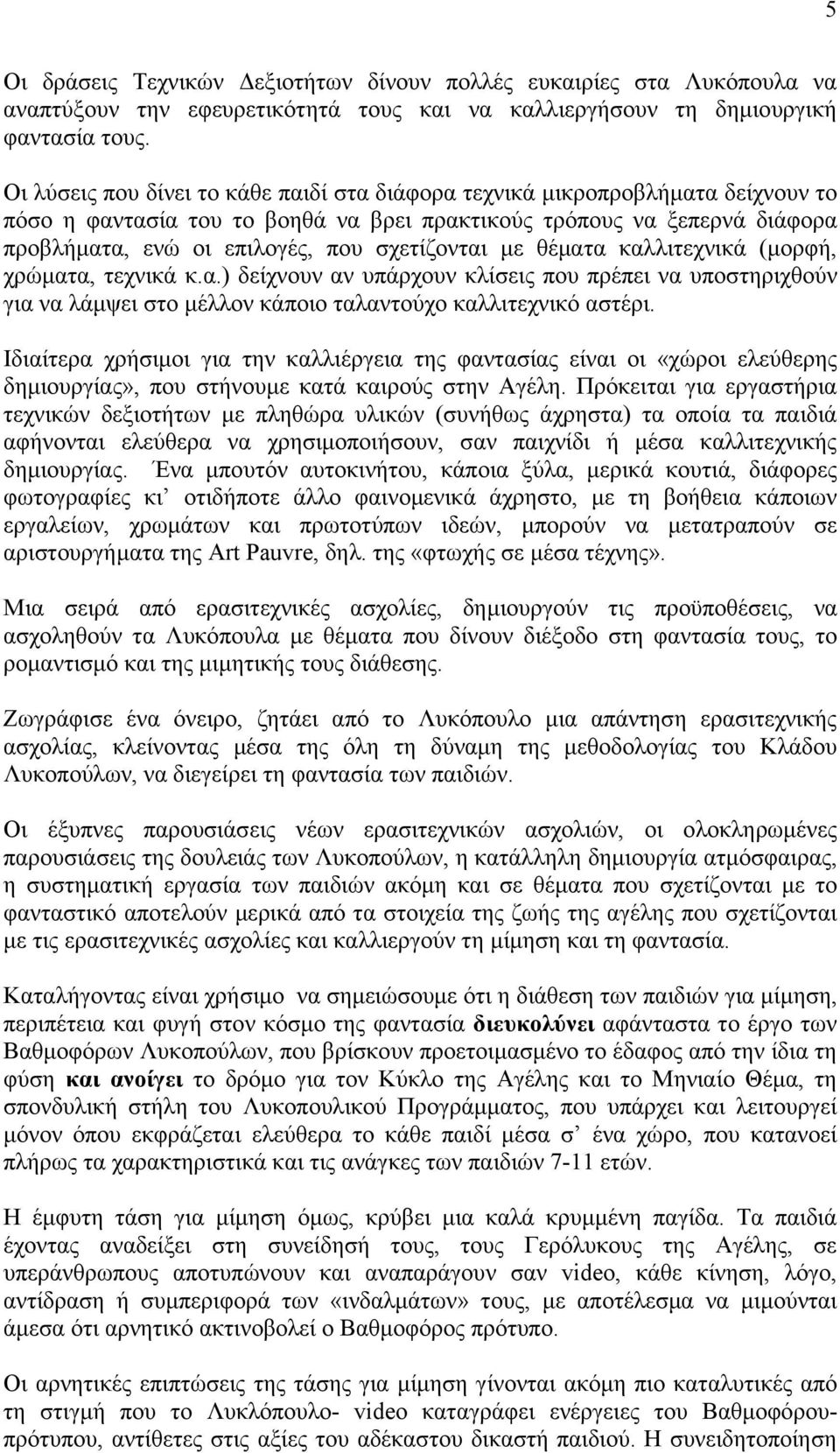 5

Οι δράσεις Τεχνικών Δεξιοτήτων δίνουν πολλές ευκαιρίες στα Λυκόπουλα να αναπτύξουν την εφευρετικότητά τους και να καλλιεργήσουν τη δημιουργική φαντασία τους.

Οι λύσεις που δίνει το κάθε παιδί στα διάφορα τεχνικά μικροπροβλήματα δείχνουν το πόσο η φαντασία του το βοηθά να βρει πρακτικούς τρόπους να ξεπερνά διάφορα προβλήματα, ενώ οι επιλογές, που σχετίζονται με θέματα καλλιτεχνικά (μορφή, χρώματα, τεχνικά κ.α.) δείχνουν αν υπάρχουν κλίσεις που πρέπει να υποστηριχθούν για να λάμψει στο μέλλον κάποιο ταλαντούχο καλλιτεχνικό αστέρι.

Ιδιαίτερα χρήσιμοι για την καλλιέργεια της φαντασίας είναι οι «χώροι ελεύθερης δημιουργίας», που στήνουμε κατά καιρούς στην Αγέλη. Πρόκειται για εργαστήρια τεχνικών δεξιοτήτων με πληθώρα υλικών (συνήθως άχρηστα) τα οποία τα παιδιά αφήνονται ελεύθερα να χρησιμοποιήσουν, σαν παιχνίδι ή μέσα καλλιτεχνικής δημιουργίας. Ένα μπουτόν αυτοκινήτου, κάποια ξύλα, μερικά κουτιά, διάφορες φωτογραφίες κι’ οτιδήποτε άλλο φαινομενικά άχρηστο, με τη βοήθεια κάποιων εργαλείων, χρωμάτων και πρωτοτύπων ιδεών, μπορούν να μετατραπούν σε αριστουργήματα της Art Pauvre, δηλ. της «φτωχής σε μέσα τέχνης».

Μια σειρά από ερασιτεχνικές ασχολίες, δημιουργούν τις προϋποθέσεις, να ασχοληθούν τα Λυκόπουλα με θέματα που δίνουν διέξοδο στη φαντασία τους, το ρομαντισμό και της μιμητικής τους διάθεσης.

Ζωγράφισε ένα όνειρο, ζητάει από το Λυκόπουλο μια απάντηση ερασιτεχνικής ασχολίας, κλείνοντας μέσα της όλη τη δύναμη της μεθοδολογίας του Κλάδου Λυκοπούλων, να διεγείρει τη φαντασία των παιδιών.

Οι έξυπνες παρουσιάσεις νέων ερασιτεχνικών ασχολιών, οι ολοκληρωμένες παρουσιάσεις της δουλειάς των Λυκοπούλων, η κατάλληλη δημιουργία ατμόσφαιρας, η συστηματική εργασία των παιδιών ακόμη και σε θέματα που σχετίζονται με το φανταστικό αποτελούν μερικά από τα στοιχεία της ζωής της αγέλης που σχετίζονται με τις ερασιτεχνικές ασχολίες και καλλιεργούν τη μίμηση και τη φαντασία.

Καταλήγοντας είναι χρήσιμο να σημειώσουμε ότι η διάθεση των παιδιών για μίμηση, περιπέτεια και φυγή στον κόσμο της φαντασία διευκολύνει αφάνταστα το έργο των Βαθμοφόρων Λυκοπούλων, που βρίσκουν προετοιμασμένο το έδαφος από την ίδια τη φύση και ανοίγει το δρόμο για τον Κύκλο της Αγέλης και το Μηνιαίο Θέμα, τη σπονδυλική στήλη του Λυκοπουλικού Προγράμματος, που υπάρχει και λειτουργεί μόνον όπου εκφράζεται ελεύθερα το κάθε παιδί μέσα σ’ ένα χώρο, που κατανοεί πλήρως τα χαρακτηριστικά και τις ανάγκες των παιδιών 7-11 ετών.

Η έμφυτη τάση για μίμηση όμως, κρύβει μια καλά κρυμμένη παγίδα. Τα παιδιά έχοντας αναδείξει στη συνείδησή τους, τους Γερόλυκους της Αγέλης, σε υπεράνθρωπους αποτυπώνουν και αναπαράγουν σαν video, κάθε κίνηση, λόγο, αντίδραση ή συμπεριφορά των «ινδαλμάτων» τους, με αποτέλεσμα να μιμούνται άμεσα ότι αρνητικό ακτινοβολεί ο Βαθμοφόρος πρότυπο.

Οι αρνητικές επιπτώσεις της τάσης για μίμηση γίνονται ακόμη πιο καταλυτικές από τη στιγμή που το Λυκλόπουλο- video καταγράφει ενέργειες του Βαθμοφόρου-πρότυπου, αντίθετες στις αξίες του αδέκαστου δικαστή παιδιού. Η συνειδητοποίηση